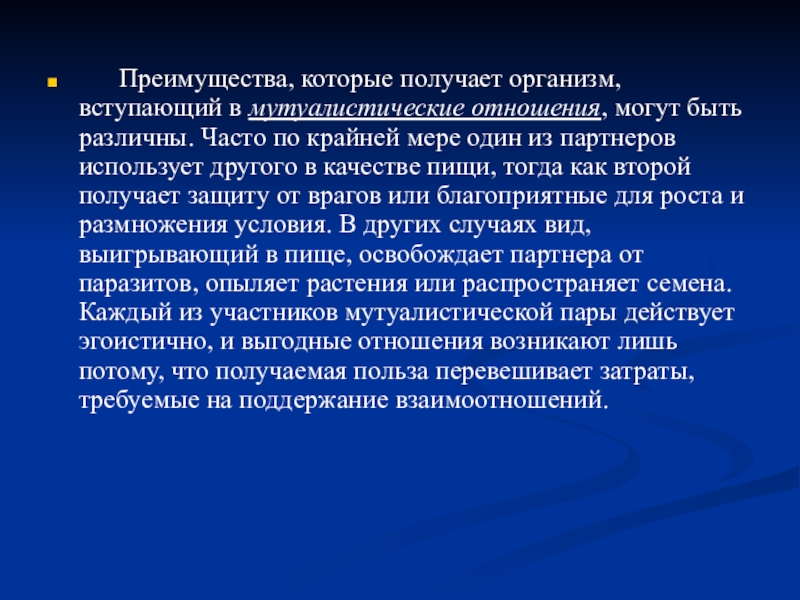 Преимущества, которые получает организм, вступающий в мутуалистические отношения, могут быть различны. Часто по крайней мере один из партнеров использует другого в качестве пищи, тогда как второй получает защиту от врагов или благоприятные для роста и размножения условия. В других случаях вид, выигрывающий в пище, освобождает партнера от паразитов, опыляет растения или распространяет семена. Каждый из участников мутуалистической пары действует эгоистично, и выгодные отношения возникают лишь потому, что получаемая польза перевешивает затраты, требуемые на поддержание взаимоотношений.